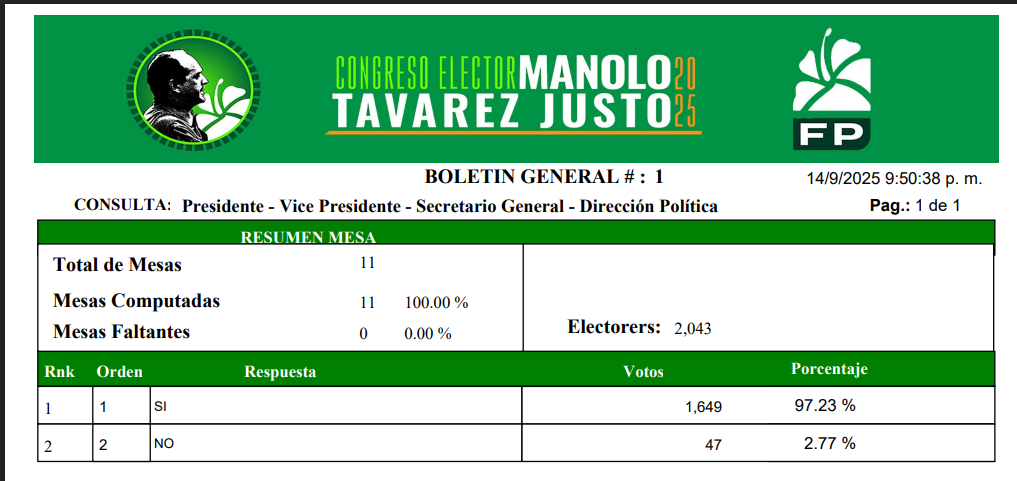 CONGRESO ELECTOR MANOLO TAVAREZ JUSTO 2025

FP

BOLETIN GENERAL # : 1

14/9/2025 9:50:38 p. m.

CONSULTA: Presidente - Vice Presidente - Secretario General - Dirección Política

Pag.: 1 de 1

RESUMEN MESA

Total de Mesas 11

Mesas Computadas 11 100.00 %

Mesas Faltantes 0 0.00 %

Electorers: 2,043

| Rnk | Orden | Respuesta | Votos | Porcentaje |
|---|---|---|---|---|
| 1 | 1 | SI | 1,649 | 97.23 % |
| 2 | 2 | NO | 47 | 2.77 % |